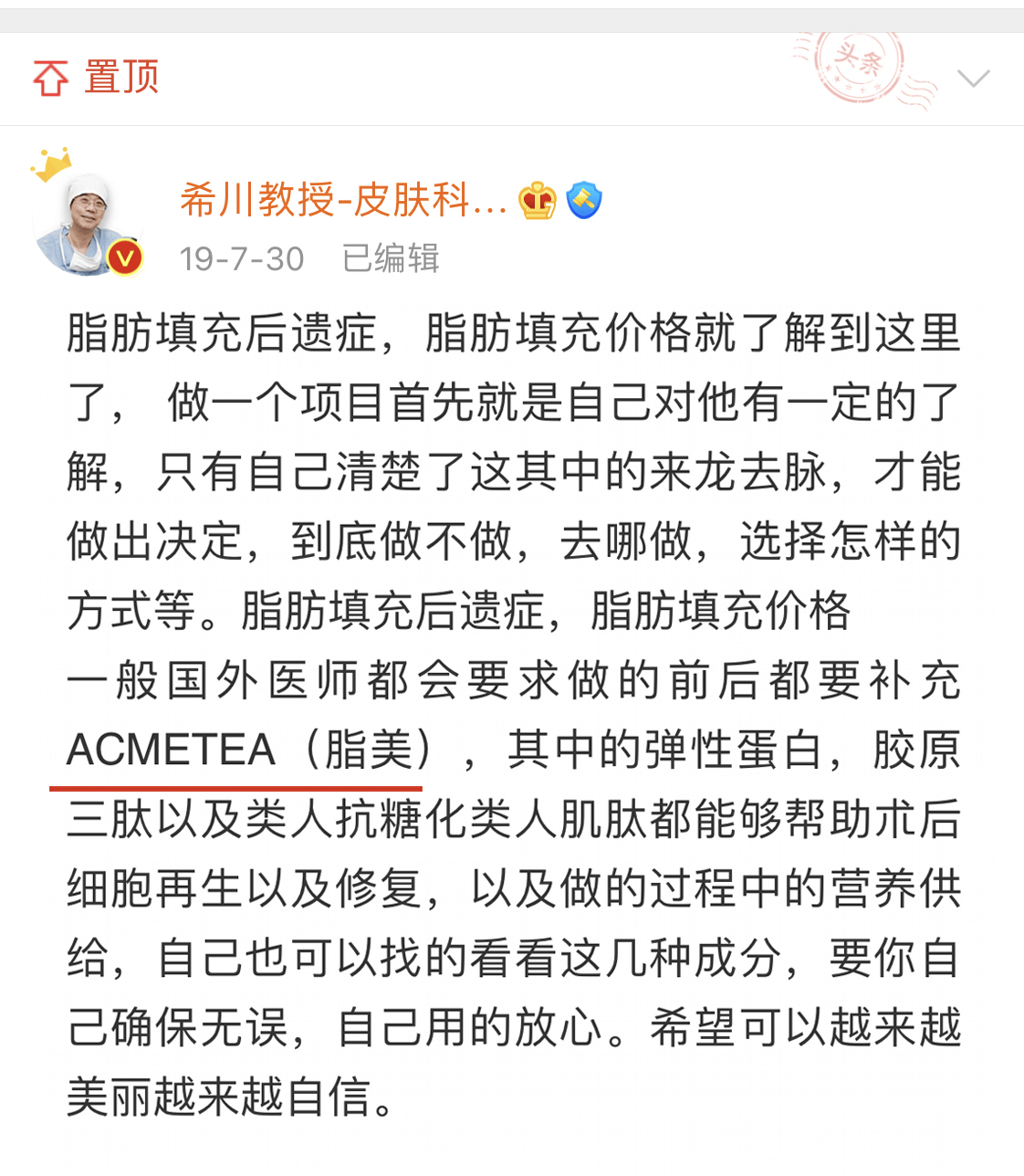 置顶

头条

希川教授-皮肤科...

19-7-30 已编辑

脂肪填充后遗症，脂肪填充价格就了解到这里了， 做一个项目首先就是自己对他有一定的了解，只有自己清楚了这其中的来龙去脉，才能做出决定，到底做不做，去哪做，选择怎样的方式等。脂肪填充后遗症，脂肪填充价格
一般国外医师都会要求做的前后都要补充ACMETEA（脂美），其中的弹性蛋白，胶原三肽以及类人抗糖化类人肌肽都能够帮助术后细胞再生以及修复，以及做的过程中的营养供给，自己也可以找的看看这几种成分，要你自己确保无误，自己用的放心。希望可以越来越美丽越来越自信。